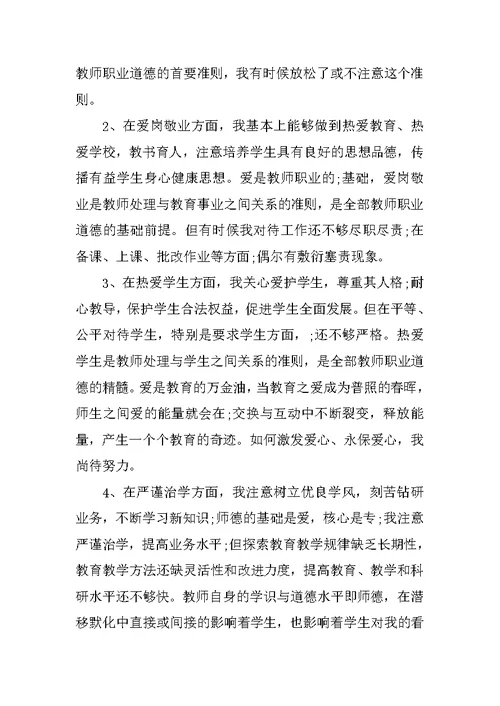 教师职业道德的首要准则，我有时候放松了或不注意这个准则。

2、在爱岗敬业方面，我基本上能够做到热爱教育、热爱学校，教书育人，注意培养学生具有良好的思想品德，传播有益学生身心健康思想。爱是教师职业的;基础，爱岗敬业是教师处理与教育事业之间关系的准则，是全部教师职业道德的基础前提。但有时候我对待工作还不够尽职尽责;在备课、上课、批改作业等方面;偶尔有敷衍塞责现象。

3、在热爱学生方面，我关心爱护学生，尊重其人格;耐心教导，保护学生合法权益，促进学生全面发展。但在平等、公平对待学生，特别是要求学生方面，;还不够严格。热爱学生是教师处理与学生之间关系的准则，是全部教师职业道德的精髓。爱是教育的万金油，当教育之爱成为普照的春晖，师生之间爱的能量就会在;交换与互动中不断裂变，释放能量，产生一个个教育的奇迹。如何激发爱心、永保爱心，我尚待努力。

4、在严谨治学方面，我注意树立优良学风，刻苦钻研业务，不断学习新知识;师德的基础是爱，核心是专;我注意严谨治学，提高业务水平;但探索教育教学规律缺乏长期性，教育教学方法还缺灵活性和改进力度，提高教育、教学和科研水平还不够快。教师自身的学识与道德水平即师德，在潜移默化中直接或间接的影响着学生，也影响着学生对我的看